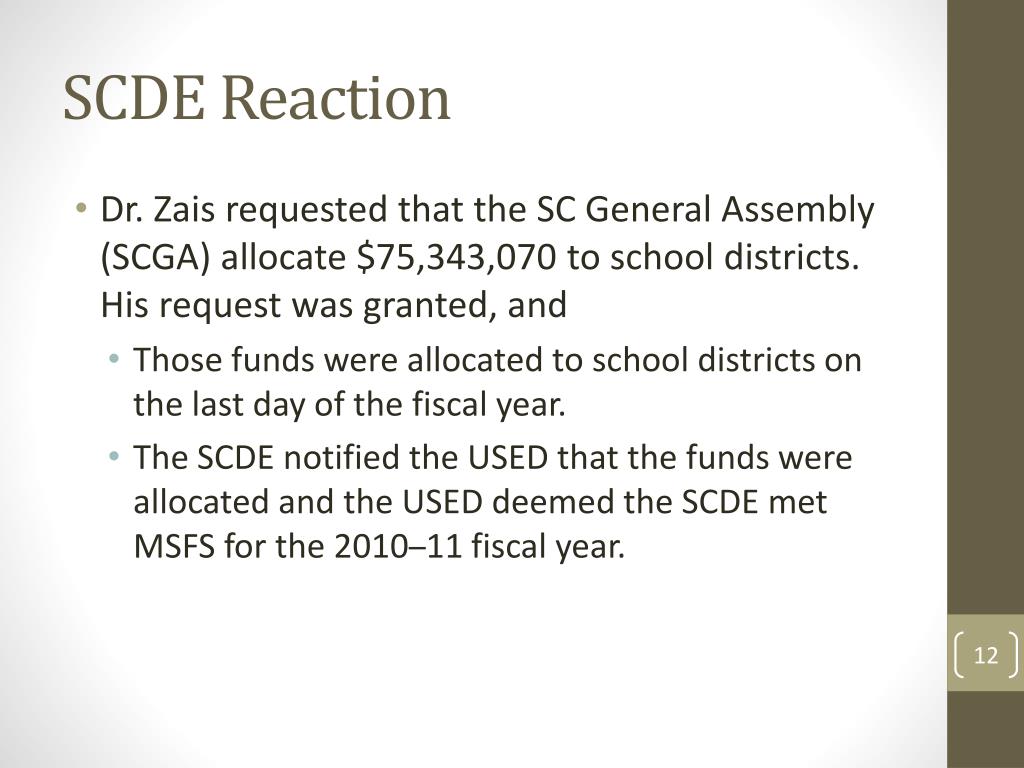 SCDE Reaction

• Dr. Zais requested that the SC General Assembly (SCGA) allocate \$75,343,070 to school districts. His request was granted, and

• Those funds were allocated to school districts on the last day of the fiscal year.

• The SCDE notified the USED that the funds were allocated and the USED deemed the SCDE met MSFS for the 2010–11 fiscal year.

12